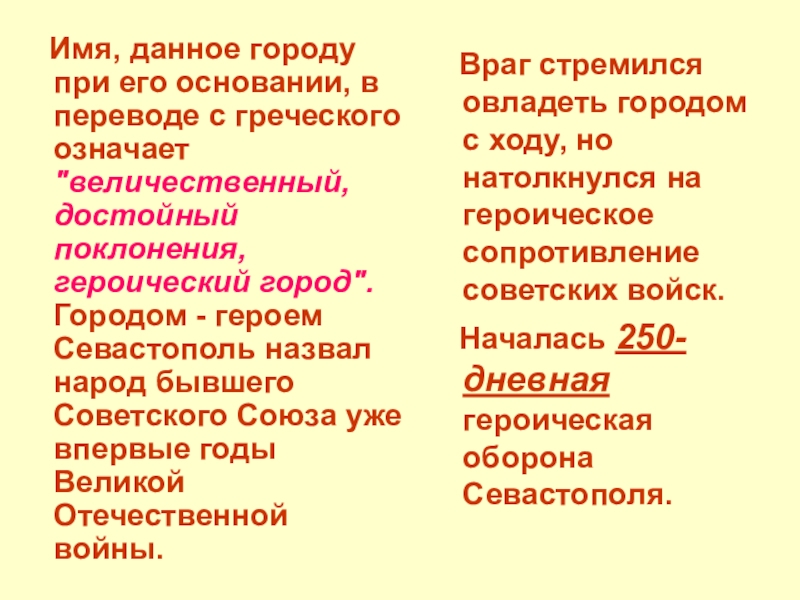 Имя, данное городу при его основании, в переводе с греческого означает "величественный, достойный поклонения, героический город". Городом - героем Севастополь назвал народ бывшего Советского Союза уже впервые годы Великой Отечественной войны.

Враг стремился овладеть городом с ходу, но натолкнулся на героическое сопротивление советских войск.

Началась 250-дневная героическая оборона Севастополя.